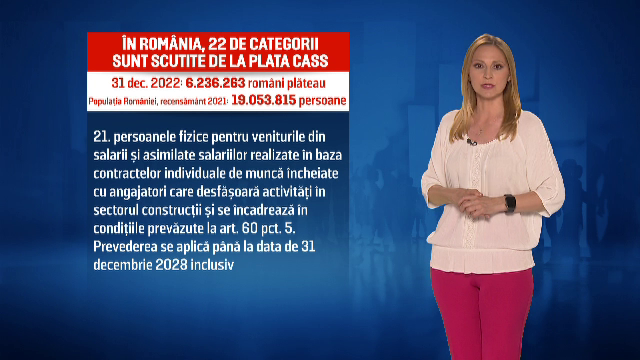 ÎN ROMÂNIA, 22 DE CATEGORII SUNT SCUTITE DE LA PLATA CASS

31 dec. 2022: 6.236.263 români plăteau

Populația României, recensământ 2021: 19.053.815 persoane

21. persoanele fizice pentru veniturile din salarii și asimilate salariilor realizate în baza contractelor individuale de muncă încheiate cu angajatori care desfășoară activități în sectorul construcții și se încadrează în condițiile prevăzute la art. 60 pct. 5. Prevederea se aplică până la data de 31 decembrie 2028 inclusiv